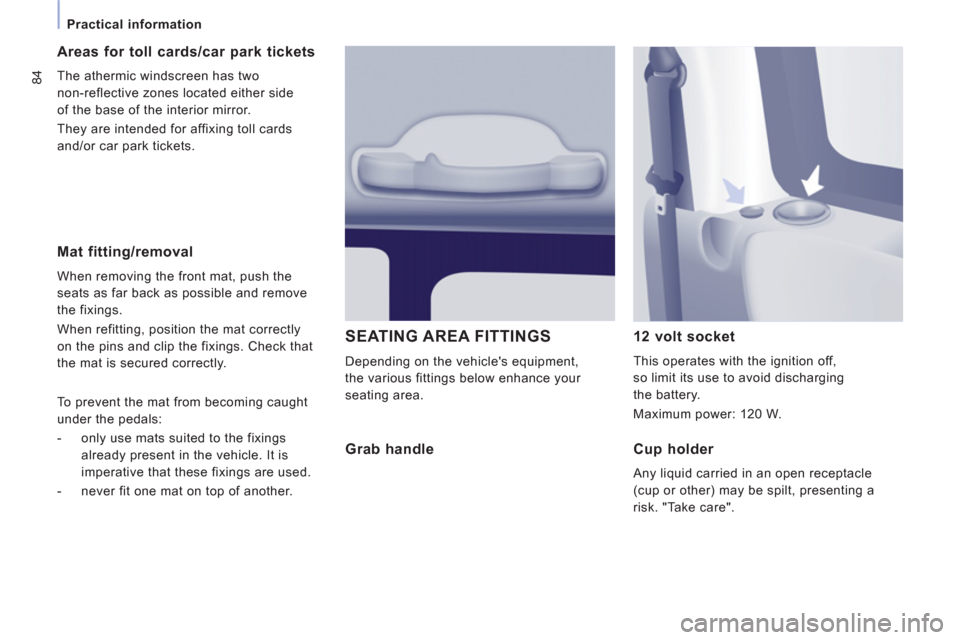 Practical information

84

Areas for toll cards/car park tickets

The athermic windscreen has two non-reflective zones located either side of the base of the interior mirror.

They are intended for affixing toll cards and/or car park tickets.

Mat fitting/removal

When removing the front mat, push the seats as far back as possible and remove the fixings.

When refitting, position the mat correctly on the pins and clip the fixings. Check that the mat is secured correctly.

To prevent the mat from becoming caught under the pedals:

- only use mats suited to the fixings already present in the vehicle. It is imperative that these fixings are used.

- never fit one mat on top of another.

SEATING AREA FITTINGS

Depending on the vehicle's equipment, the various fittings below enhance your seating area.

Grab handle

12 volt socket

This operates with the ignition off, so limit its use to avoid discharging the battery.

Maximum power: 120 W.

Cup holder

Any liquid carried in an open receptacle (cup or other) may be spilt, presenting a risk. "Take care".

carmanualsonline.info